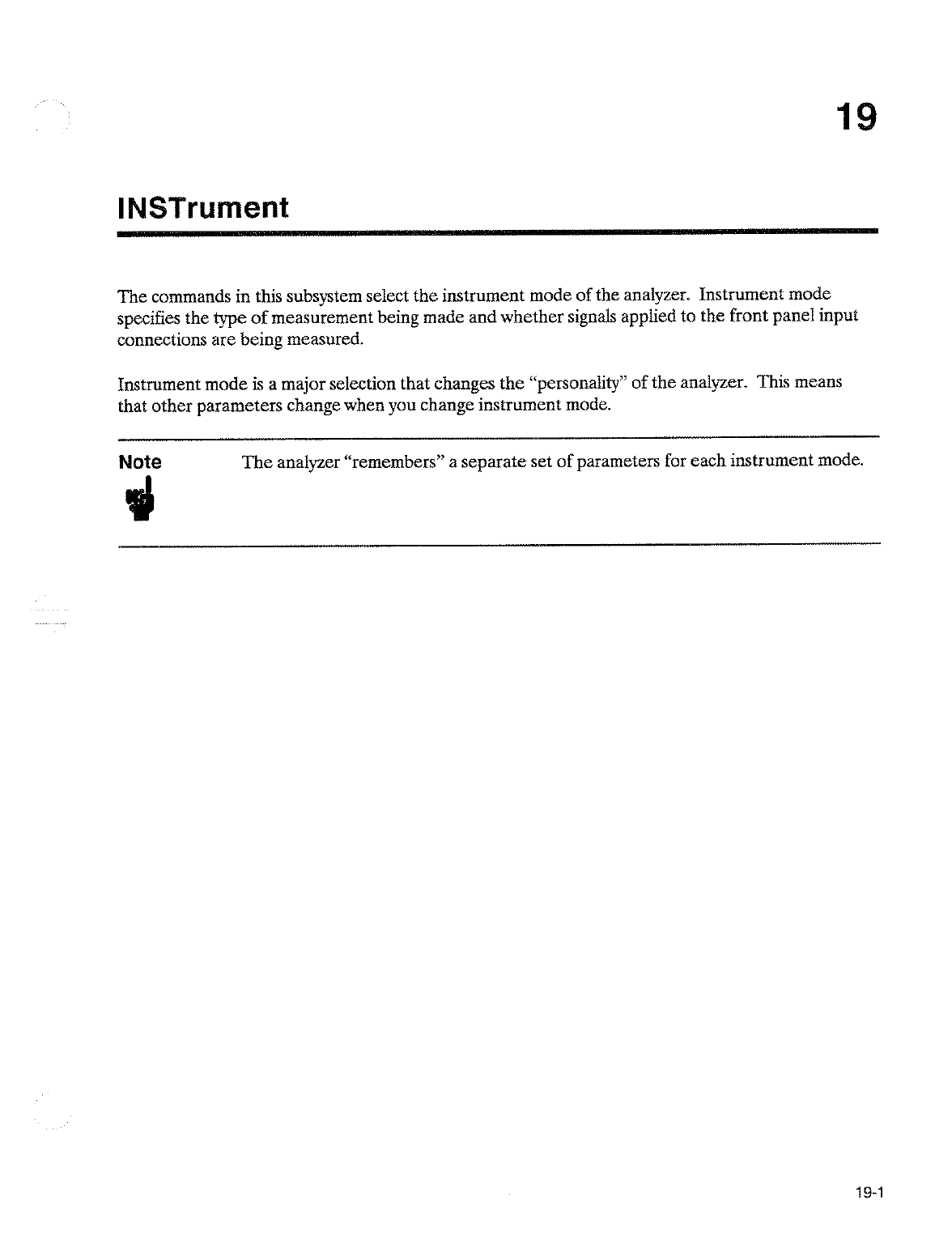 19

INSTrument

The commands in this subsystem select the instrument mode of the analyzer. Instrument mode specifies the type of measurement being made and whether signals applied to the front panel input connections are being measured.

Instrument mode is a major selection that changes the "personality" of the analyzer. This means that other parameters change when you change instrument mode.

Note

The analyzer "remembers" a separate set of parameters for each instrument mode.

19-1